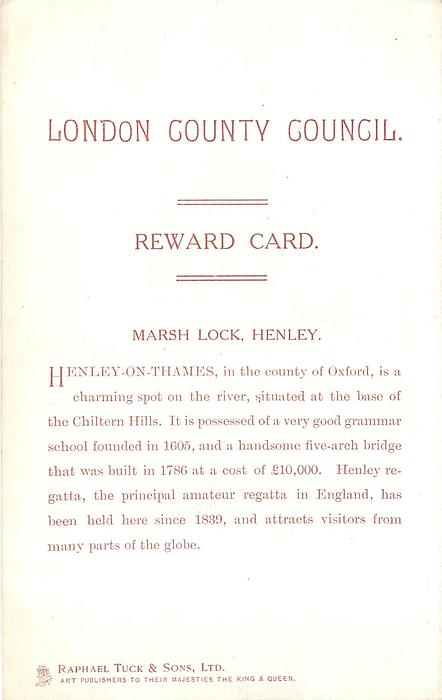 LONDON COUNTY COUNCIL.

REWARD CARD.

MARSH LOCK, HENLEY.

HENLEY-ON-THAMES, in the county of Oxford, is a charming spot on the river, situated at the base of the Chiltern Hills. It is possessed of a very good grammar school founded in 1605, and a handsome five-arch bridge that was built in 1786 at a cost of £10,000. Henley regatta, the principal amateur regatta in England, has been held here since 1839, and attracts visitors from many parts of the globe.

RAPHAEL TUCK & SONS, LTD.
ART PUBLISHERS TO THEIR MAJESTIES THE KING & QUEEN.